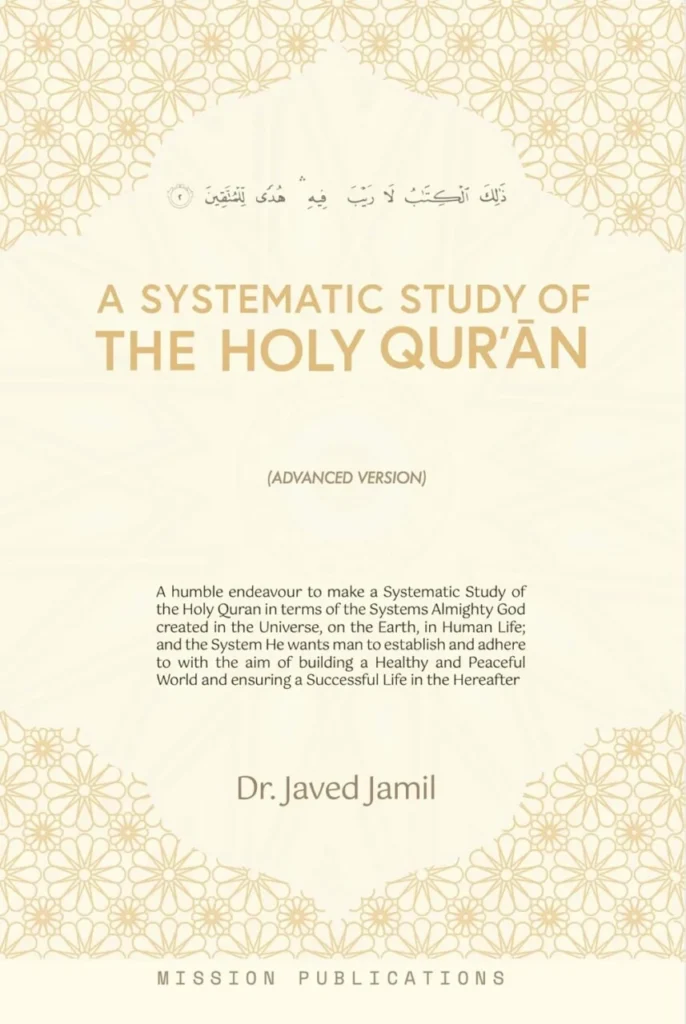 ذَٰلِكَ ٱلْكِتَٰبُ لَا رَيْبَ ۛ فِيهِ ۛ هُدًى لِّلْمُتَّقِينَ ٢

A SYSTEMATIC STUDY OF
THE HOLY QUR'ĀN

(ADVANCED VERSION)

A humble endeavour to make a Systematic Study of the Holy Quran in terms of the Systems Almighty God created in the Universe, on the Earth, in Human Life; and the System He wants man to establish and adhere to with the aim of building a Healthy and Peaceful World and ensuring a Successful Life in the Hereafter

Dr. Javed Jamil

MISSION PUBLICATIONS